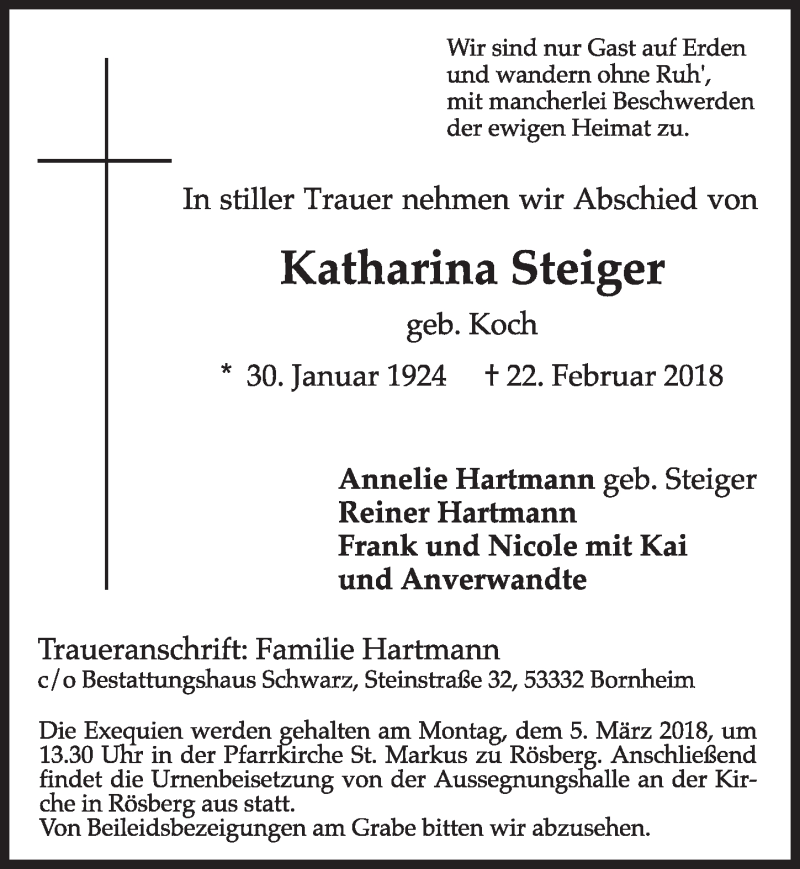 Wir sind nur Gast auf Erden
und wandern ohne Ruh',
mit mancherlei Beschwerden
der ewigen Heimat zu.

In stiller Trauer nehmen wir Abschied von

Katharina Steiger

geb. Koch

* 30. Januar 1924 † 22. Februar 2018

Annelie Hartmann geb. Steiger
Reiner Hartmann
Frank und Nicole mit Kai
und Anverwandte

Traueranschrift: Familie Hartmann
c/o Bestattungshaus Schwarz, Steinstraße 32, 53332 Bornheim

Die Exequien werden gehalten am Montag, dem 5. März 2018, um 13.30 Uhr in der Pfarrkirche St. Markus zu Rösberg. Anschließend findet die Urnenbeisetzung von der Aussegnungshalle an der Kirche in Rösberg aus statt.
Von Beileidsbezeigungen am Grabe bitten wir abzusehen.